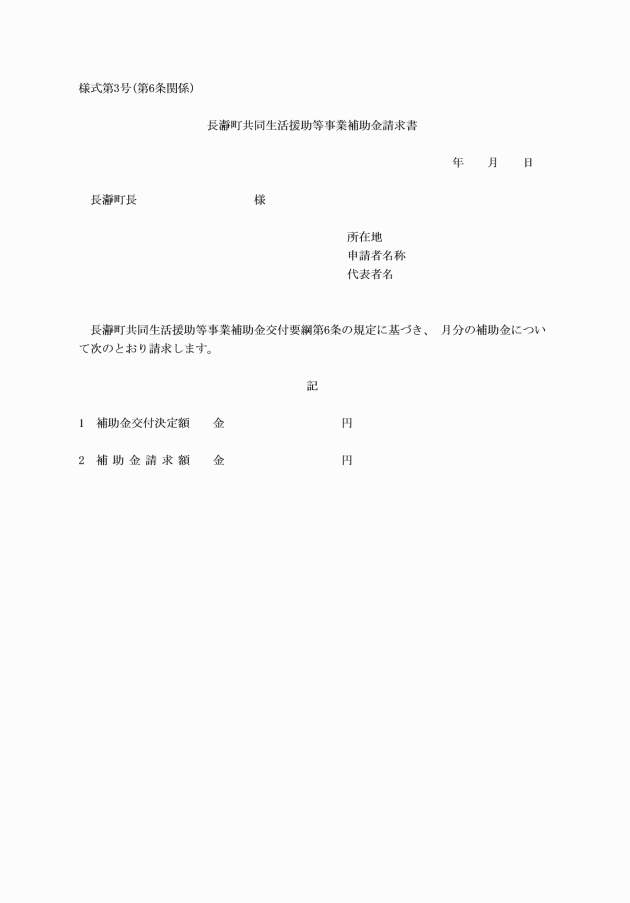 様式第3号(第6条関係)

長瀞町共同生活援助等事業補助金請求書

年　月　日

長瀞町長　　　　　様

所在地
申請者名称
代表者名

長瀞町共同生活援助等事業補助金交付要綱第6条の規定に基づき、　月分の補助金について次のとおり請求します。

記

1　補助金交付決定額　　金　　　　　円

2　補 助 金 請 求 額　　金　　　　　円